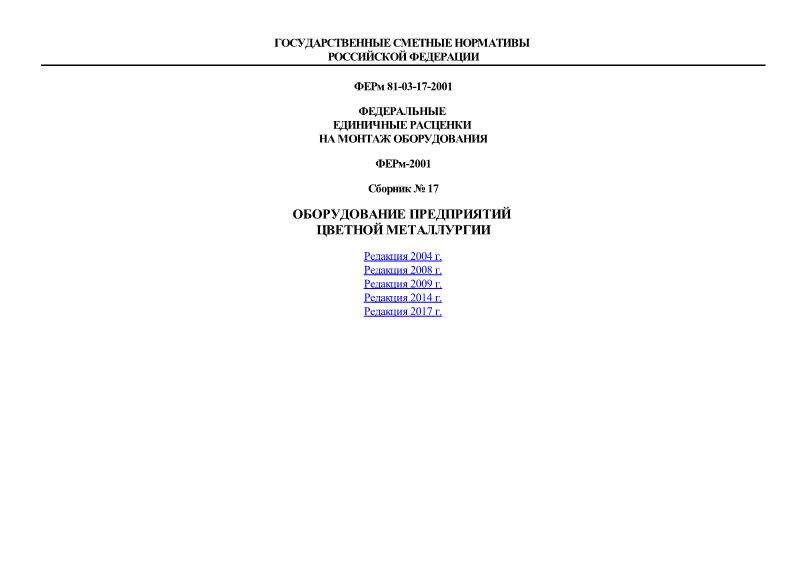 ГОСУДАРСТВЕННЫЕ СМЕТНЫЕ НОРМАТИВЫ
РОССИЙСКОЙ ФЕДЕРАЦИИ

ФЕРм 81-03-17-2001

ФЕДЕРАЛЬНЫЕ
ЕДИНИЧНЫЕ РАСЦЕНКИ
НА МОНТАЖ ОБОРУДОВАНИЯ

ФЕРм-2001

Сборник № 17

ОБОРУДОВАНИЕ ПРЕДПРИЯТИЙ
ЦВЕТНОЙ МЕТАЛЛУРГИИ

Редакция 2004 г.
Редакция 2008 г.
Редакция 2009 г.
Редакция 2014 г.
Редакция 2017 г.